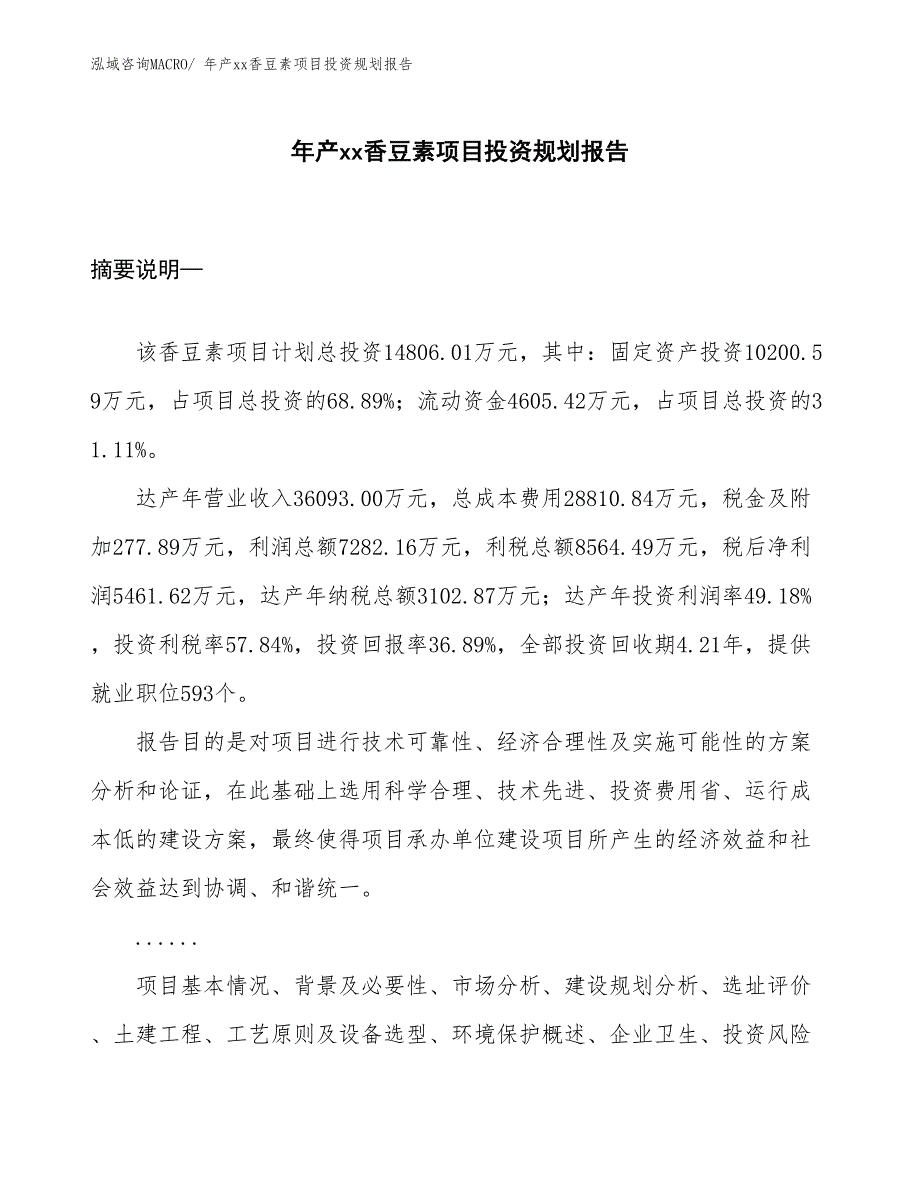 泓域咨询MACRO/ 年产xx香豆素项目投资规划报告

年产xx香豆素项目投资规划报告

摘要说明—

该香豆素项目计划总投资14806.01万元，其中：固定资产投资10200.59万元，占项目总投资的68.89%；流动资金4605.42万元，占项目总投资的31.11%。

达产年营业收入36093.00万元，总成本费用28810.84万元，税金及附加277.89万元，利润总额7282.16万元，利税总额8564.49万元，税后净利润5461.62万元，达产年纳税总额3102.87万元；达产年投资利润率49.18%，投资利税率57.84%，投资回报率36.89%，全部投资回收期4.21年，提供就业职位593个。

报告目的是对项目进行技术可靠性、经济合理性及实施可能性的方案分析和论证，在此基础上选用科学合理、技术先进、投资费用省、运行成本低的建设方案，最终使得项目承办单位建设项目所产生的经济效益和社会效益达到协调、和谐统一。

......

项目基本情况、背景及必要性、市场分析、建设规划分析、选址评价、土建工程、工艺原则及设备选型、环境保护概述、企业卫生、投资风险